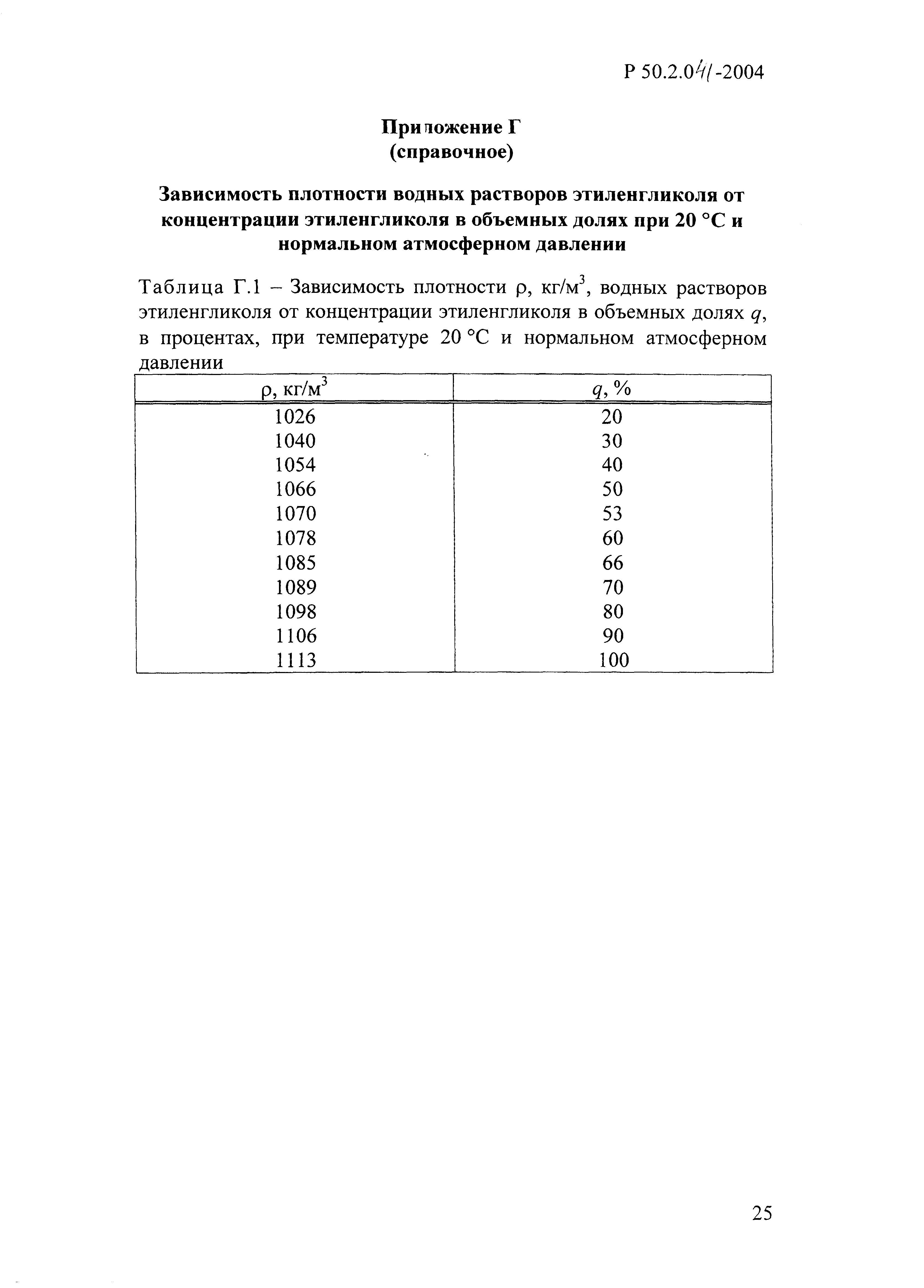 Р 50.2.041-2004

Приложение Г
(справочное)

Зависимость плотности водных растворов этиленгликоля от концентрации этиленгликоля в объемных долях при 20 °С и нормальном атмосферном давлении

Таблица Г.1 – Зависимость плотности ρ, кг/м$^3$, водных растворов этиленгликоля от концентрации этиленгликоля в объемных долях $q$, в процентах, при температуре 20 °С и нормальном атмосферном давлении

| ρ, кг/м$^3$ | $q$, % |
|---|---|
| 1026 | 20 |
| 1040 | 30 |
| 1054 | 40 |
| 1066 | 50 |
| 1070 | 53 |
| 1078 | 60 |
| 1085 | 66 |
| 1089 | 70 |
| 1098 | 80 |
| 1106 | 90 |
| 1113 | 100 |

25